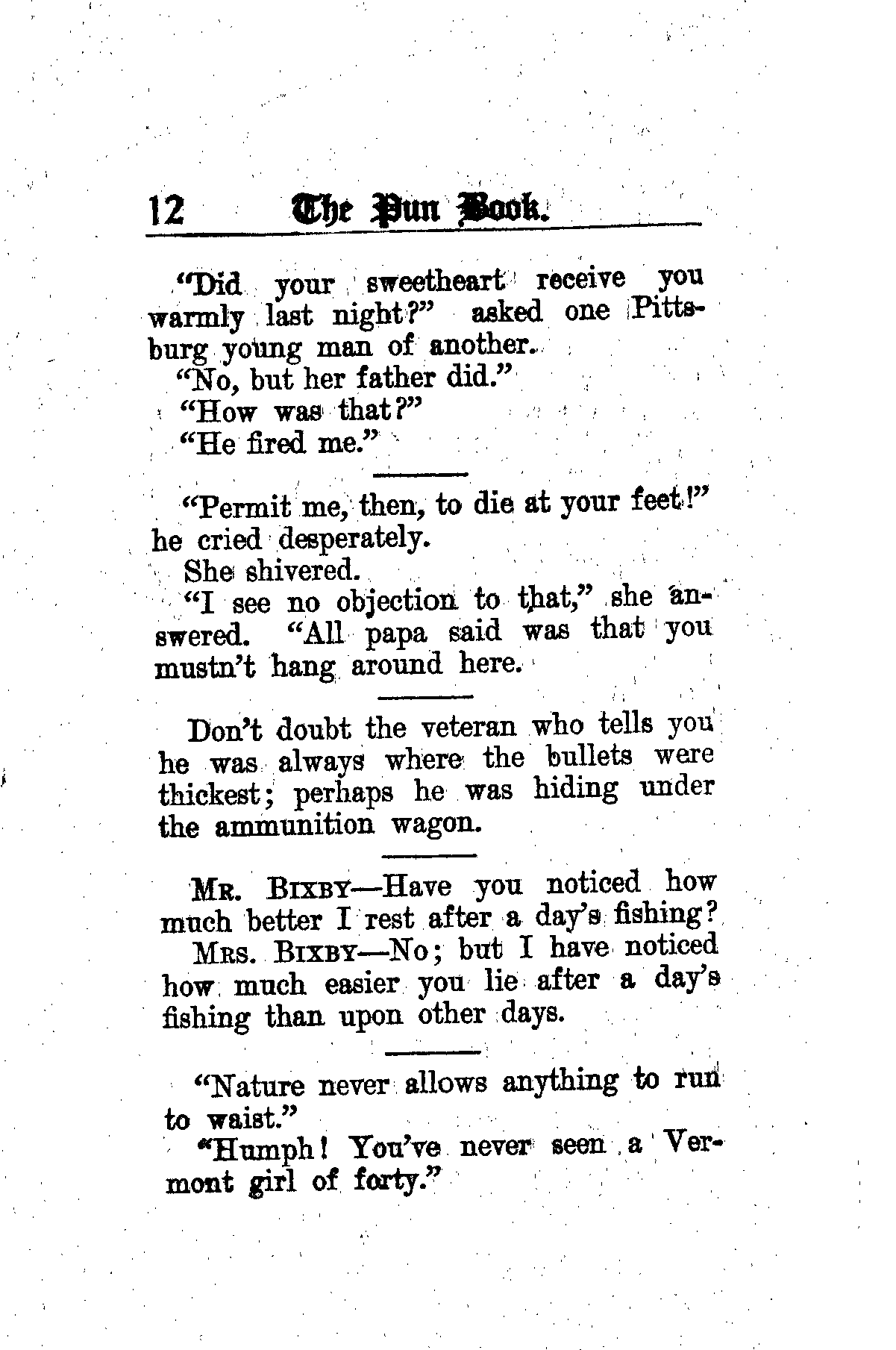 12 The Pun Book.

"Did your sweetheart receive you warmly last night?" asked one Pittsburg young man of another.

"No, but her father did."

"How was that?"

"He fired me."

"Permit me, then, to die at your feet!" he cried desperately.

She shivered.

"I see no objection to that," she answered. "All papa said was that you mustn't hang around here.

Don't doubt the veteran who tells you he was always where the bullets were thickest; perhaps he was hiding under the ammunition wagon.

MR. BIXBY—Have you noticed how much better I rest after a day's fishing?

MRS. BIXBY—No; but I have noticed how much easier you lie after a day's fishing than upon other days.

"Nature never allows anything to run to waist."

"Humph! You've never seen a Vermont girl of forty."